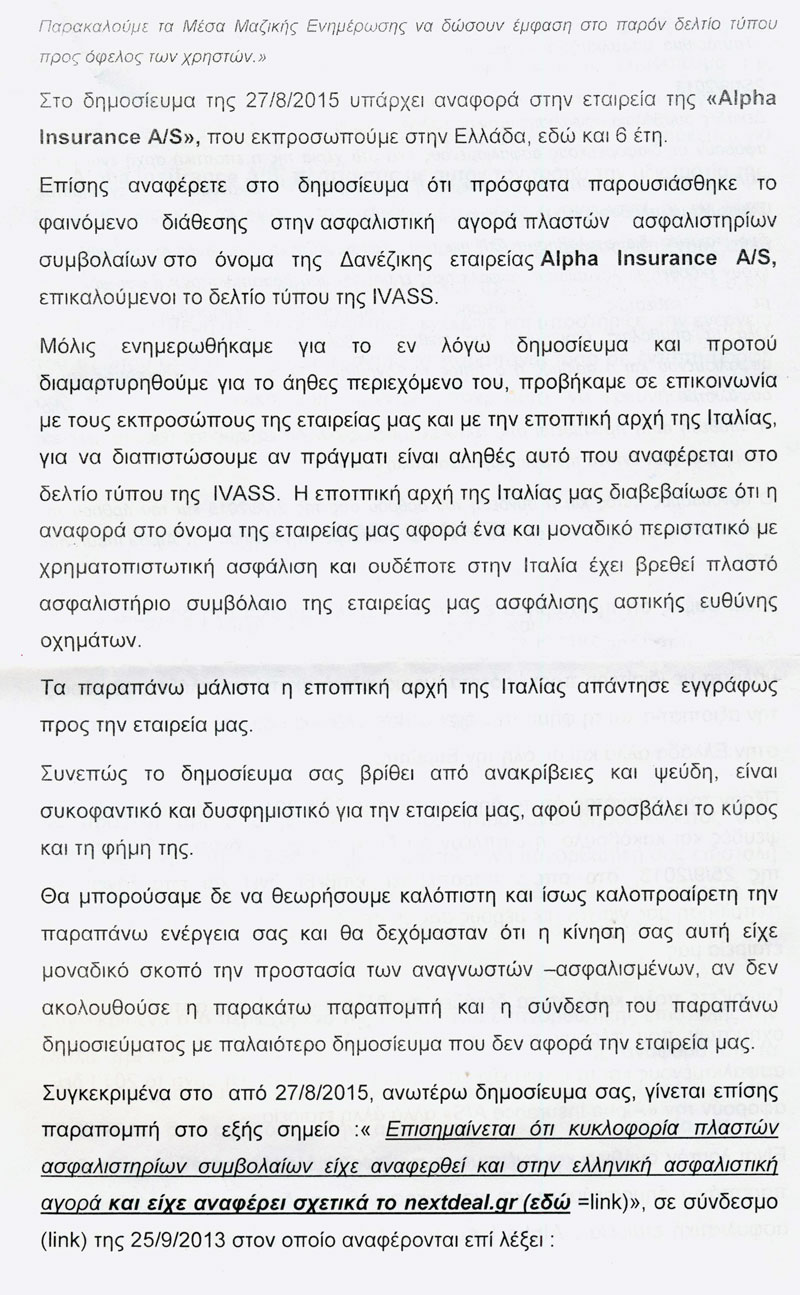 Παρακαλούμε τα Μέσα Μαζικής Ενημέρωσης να δώσουν έμφαση στο παρόν δελτίο τύπου προς όφελος των χρηστών.»

Στο δημοσίευμα της 27/8/2015 υπάρχει αναφορά στην εταιρεία της «Alpha Insurance A/S», που εκπροσωπούμε στην Ελλάδα, εδώ και 6 έτη.

Επίσης αναφέρετε στο δημοσίευμα ότι πρόσφατα παρουσιάσθηκε το φαινόμενο διάθεσης στην ασφαλιστική αγορά πλαστών ασφαλιστηρίων συμβολαίων στο όνομα της Δανέζικης εταιρείας Alpha Insurance A/S, επικαλούμενοι το δελτίο τύπου της IVASS.

Μόλις ενημερωθήκαμε για το εν λόγω δημοσίευμα και προτού διαμαρτυρηθούμε για το άηθες περιεχόμενο του, προβήκαμε σε επικοινωνία με τους εκπροσώπους της εταιρείας μας και με την εποπτική αρχή της Ιταλίας, για να διαπιστώσουμε αν πράγματι είναι αληθές αυτό που αναφέρεται στο δελτίο τύπου της IVASS. Η εποπτική αρχή της Ιταλίας μας διαβεβαίωσε ότι η αναφορά στο όνομα της εταιρείας μας αφορά ένα και μοναδικό περιστατικό με χρηματοπιστωτική ασφάλιση και ουδέποτε στην Ιταλία έχει βρεθεί πλαστό ασφαλιστήριο συμβόλαιο της εταιρείας μας ασφάλισης αστικής ευθύνης οχημάτων.

Τα παραπάνω μάλιστα η εποπτική αρχή της Ιταλίας απάντησε εγγράφως προς την εταιρεία μας.

Συνεπώς το δημοσίευμα σας βρίθει από ανακρίβειες και ψεύδη, είναι συκοφαντικό και δυσφημιστικό για την εταιρεία μας, αφού προσβάλει το κύρος και τη φήμη της.

Θα μπορούσαμε δε να θεωρήσουμε καλόπιστη και ίσως καλοπροαίρετη την παραπάνω ενέργεια σας και θα δεχόμασταν ότι η κίνηση σας αυτή είχε μοναδικό σκοπό την προστασία των αναγνωστών –ασφαλισμένων, αν δεν ακολουθούσε η παρακάτω παραπομπή και η σύνδεση του παραπάνω δημοσιεύματος με παλαιότερο δημοσίευμα που δεν αφορά την εταιρεία μας.

Συγκεκριμένα στο από 27/8/2015, ανωτέρω δημοσίευμα σας, γίνεται επίσης παραπομπή στο εξής σημείο :« Επισημαίνεται ότι κυκλοφορία πλαστών ασφαλιστηρίων συμβολαίων είχε αναφερθεί και στην ελληνική ασφαλιστική αγορά και είχε αναφέρει σχετικά το nextdeal.gr (εδώ =link)», σε σύνδεσμο (link) της 25/9/2013 στον οποίο αναφέρονται επί λέξει :